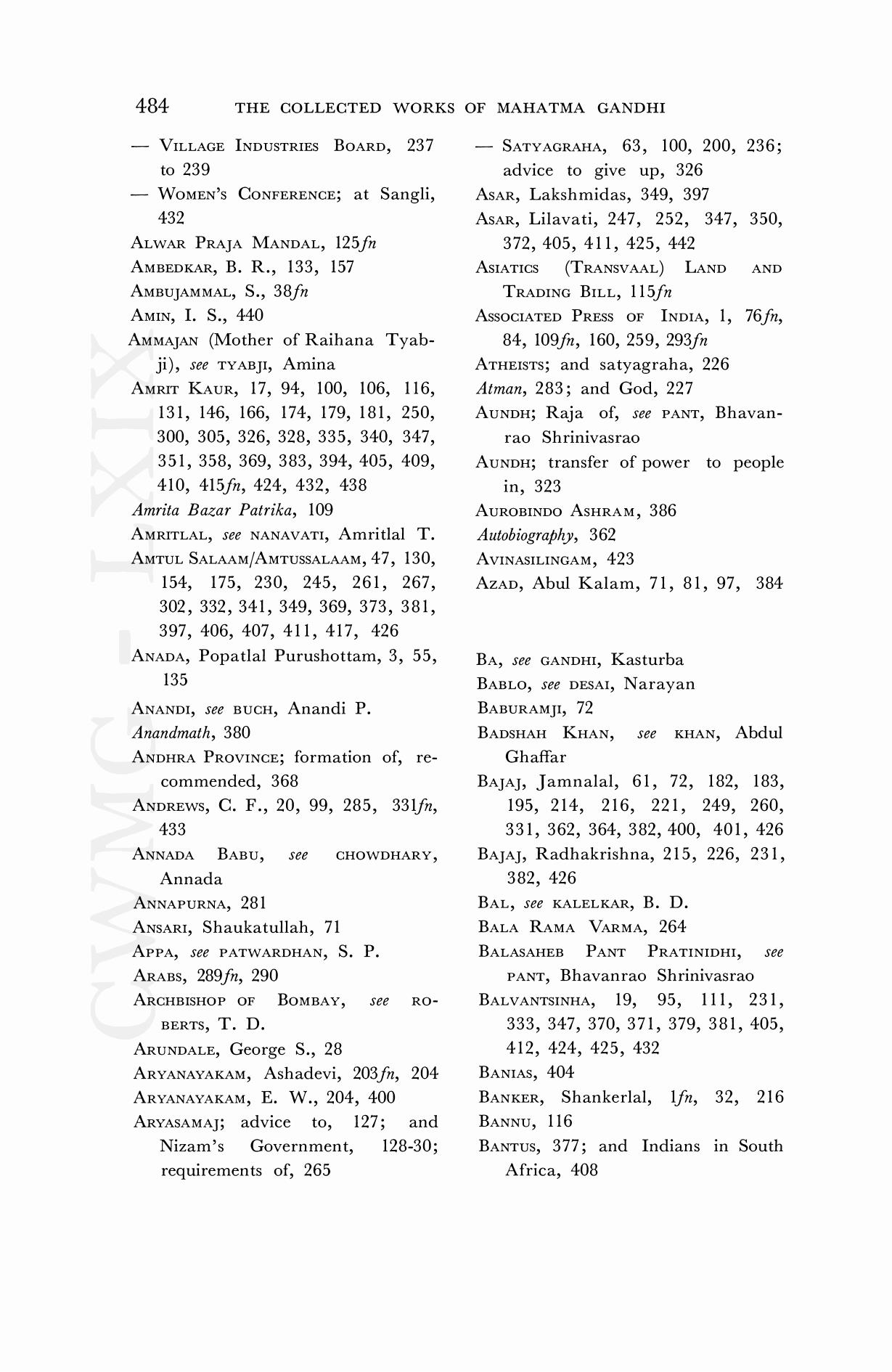 484 THE COLLECTED WORKS OF MAHATMA GANDHI

— VILLAGE INDUSTRIES BOARD, 237 to 239
— WOMEN'S CONFERENCE; at Sangli, 432
ALWAR PRAJA MANDAL, 125fn
AMBEDKAR, B. R., 133, 157
AMBUJAMMAL, S., 38fn
AMIN, I. S., 440
AMMAJAN (Mother of Raihana Tyabji), see TYABJI, Amina
AMRIT KAUR, 17, 94, 100, 106, 116, 131, 146, 166, 174, 179, 181, 250, 300, 305, 326, 328, 335, 340, 347, 351, 358, 369, 383, 394, 405, 409, 410, 415fn, 424, 432, 438
Amrita Bazar Patrika, 109
AMRITLAL, see NANAVATI, Amritlal T.
AMTUL SALAAM/AMTUSSALAAM, 47, 130, 154, 175, 230, 245, 261, 267, 302, 332, 341, 349, 369, 373, 381, 397, 406, 407, 411, 417, 426
ANADA, Popatlal Purushottam, 3, 55, 135
ANANDI, see BUCH, Anandi P.
Anandmath, 380
ANDHRA PROVINCE; formation of, recommended, 368
ANDREWS, C. F., 20, 99, 285, 331fn, 433
ANNADA BABU, see CHOWDHARY, Annada
ANNAPURNA, 281
ANSARI, Shaukatullah, 71
APPA, see PATWARDHAN, S. P.
ARABS, 289fn, 290
ARCHBISHOP OF BOMBAY, see ROBERTS, T. D.
ARUNDALE, George S., 28
ARYANAYAKAM, Ashadevi, 203fn, 204
ARYANAYAKAM, E. W., 204, 400
ARYASAMAJ; advice to, 127; and Nizam's Government, 128-30; requirements of, 265

— SATYAGRAHA, 63, 100, 200, 236; advice to give up, 326
ASAR, Lakshmidas, 349, 397
ASAR, Lilavati, 247, 252, 347, 350, 372, 405, 411, 425, 442
ASIATICS (TRANSVAAL) LAND AND TRADING BILL, 115fn
ASSOCIATED PRESS OF INDIA, 1, 76fn, 84, 109fn, 160, 259, 293fn
ATHEISTS; and satyagraha, 226
Atman, 283; and God, 227
AUNDH; Raja of, see PANT, Bhavanrao Shrinivasrao
AUNDH; transfer of power to people in, 323
AUROBINDO ASHRAM, 386
Autobiography, 362
AVINASILINGAM, 423
AZAD, Abul Kalam, 71, 81, 97, 384

BA, see GANDHI, Kasturba
BABLO, see DESAI, Narayan
BABURAMJI, 72
BADSHAH KHAN, see KHAN, Abdul Ghaffar
BAJAJ, Jamnalal, 61, 72, 182, 183, 195, 214, 216, 221, 249, 260, 331, 362, 364, 382, 400, 401, 426
BAJAJ, Radhakrishna, 215, 226, 231, 382, 426
BAL, see KALELKAR, B. D.
BALA RAMA VARMA, 264
BALASAHEB PANT PRATINIDHI, see PANT, Bhavanrao Shrinivasrao
BALVANTSINHA, 19, 95, 111, 231, 333, 347, 370, 371, 379, 381, 405, 412, 424, 425, 432
BANIAS, 404
BANKER, Shankerlal, 1fn, 32, 216
BANNU, 116
BANTUS, 377; and Indians in South Africa, 408

CWMG-LXIX